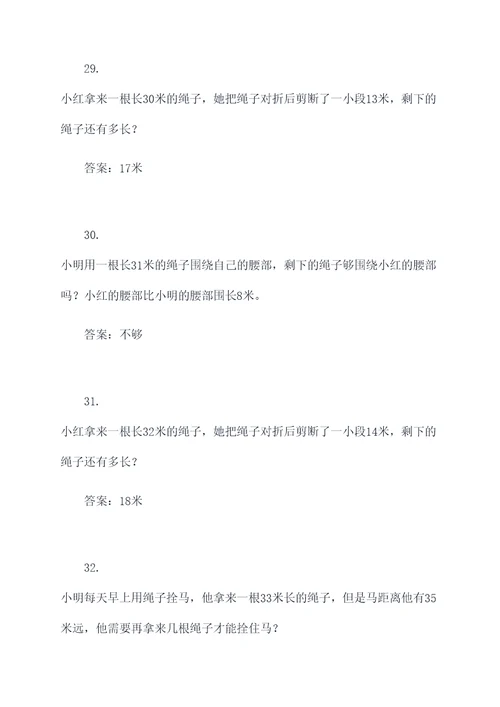 29.

小红拿来一根长30米的绳子，她把绳子对折后剪断了一小段13米，剩下的绳子还有多长？

答案：17米

30.

小明用一根长31米的绳子围绕自己的腰部，剩下的绳子够围绕小红的腰部吗？小红的腰部比小明的腰部围长8米。

答案：不够

31.

小红拿来一根长32米的绳子，她把绳子对折后剪断了一小段14米，剩下的绳子还有多长？

答案：18米

32.

小明每天早上用绳子拴马，他拿来一根33米长的绳子，但是马距离他有35米远，他需要再拿来几根绳子才能拴住马？